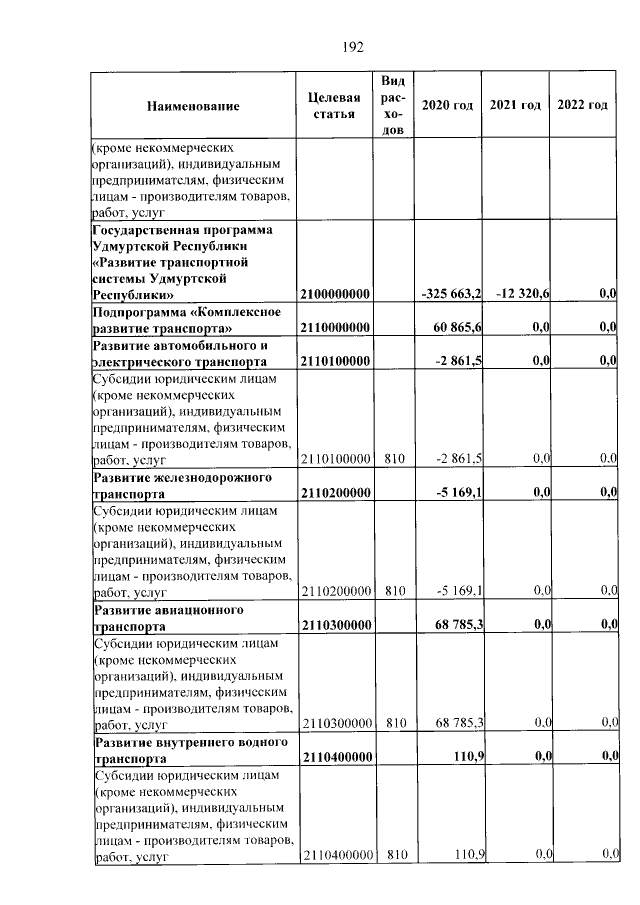 192

| Наименование | Целевая статья | Вид расходов | 2020 год | 2021 год | 2022 год |
|---|---|---|---|---|---|
| (кроме некоммерческих организаций), индивидуальным предпринимателям, физическим лицам - производителям товаров, работ, услуг | | | | | |
| Государственная программа Удмуртской Республики «Развитие транспортной системы Удмуртской Республики» | 2100000000 | | -325 663,2 | -12 320,6 | 0,0 |
| Подпрограмма «Комплексное развитие транспорта» | 2110000000 | | 60 865,6 | 0,0 | 0,0 |
| Развитие автомобильного и электрического транспорта | 2110100000 | | -2 861,5 | 0,0 | 0,0 |
| Субсидии юридическим лицам (кроме некоммерческих организаций), индивидуальным предпринимателям, физическим лицам - производителям товаров, работ, услуг | 2110100000 | 810 | -2 861,5 | 0,0 | 0,0 |
| Развитие железнодорожного транспорта | 2110200000 | | -5 169,1 | 0,0 | 0,0 |
| Субсидии юридическим лицам (кроме некоммерческих организаций), индивидуальным предпринимателям, физическим лицам - производителям товаров, работ, услуг | 2110200000 | 810 | -5 169,1 | 0,0 | 0,0 |
| Развитие авиационного транспорта | 2110300000 | | 68 785,3 | 0,0 | 0,0 |
| Субсидии юридическим лицам (кроме некоммерческих организаций), индивидуальным предпринимателям, физическим лицам - производителям товаров, работ, услуг | 2110300000 | 810 | 68 785,3 | 0,0 | 0,0 |
| Развитие внутреннего водного транспорта | 2110400000 | | 110,9 | 0,0 | 0,0 |
| Субсидии юридическим лицам (кроме некоммерческих организаций), индивидуальным предпринимателям, физическим лицам - производителям товаров, работ, услуг | 2110400000 | 810 | 110,9 | 0,0 | 0,0 |